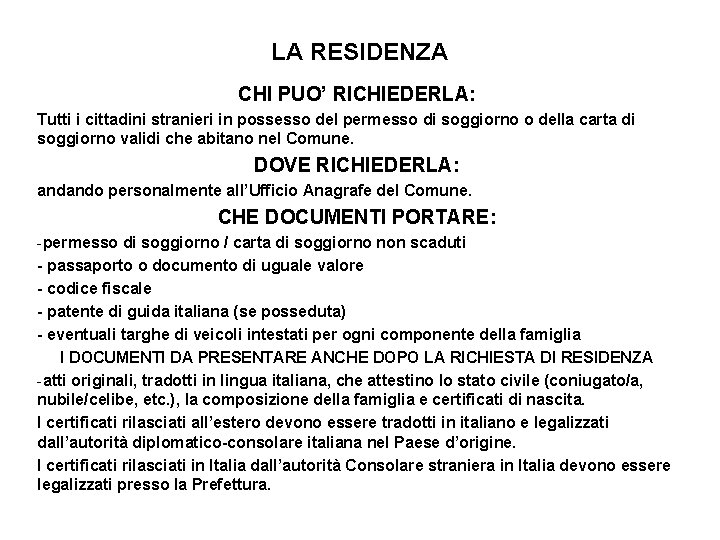 LA RESIDENZA

CHI PUO' RICHIEDERLA:

Tutti i cittadini stranieri in possesso del permesso di soggiorno o della carta di soggiorno validi che abitano nel Comune.

DOVE RICHIEDERLA:

andando personalmente all'Ufficio Anagrafe del Comune.

CHE DOCUMENTI PORTARE:

-permesso di soggiorno / carta di soggiorno non scaduti

- passaporto o documento di uguale valore

- codice fiscale

- patente di guida italiana (se posseduta)

- eventuali targhe di veicoli intestati per ogni componente della famiglia

I DOCUMENTI DA PRESENTARE ANCHE DOPO LA RICHIESTA DI RESIDENZA

-atti originali, tradotti in lingua italiana, che attestino lo stato civile (coniugato/a, nubile/celibe, etc.), la composizione della famiglia e certificati di nascita.

I certificati rilasciati all'estero devono essere tradotti in italiano e legalizzati dall'autorità diplomatico-consolare italiana nel Paese d'origine.

I certificati rilasciati in Italia dall'autorità Consolare straniera in Italia devono essere legalizzati presso la Prefettura.